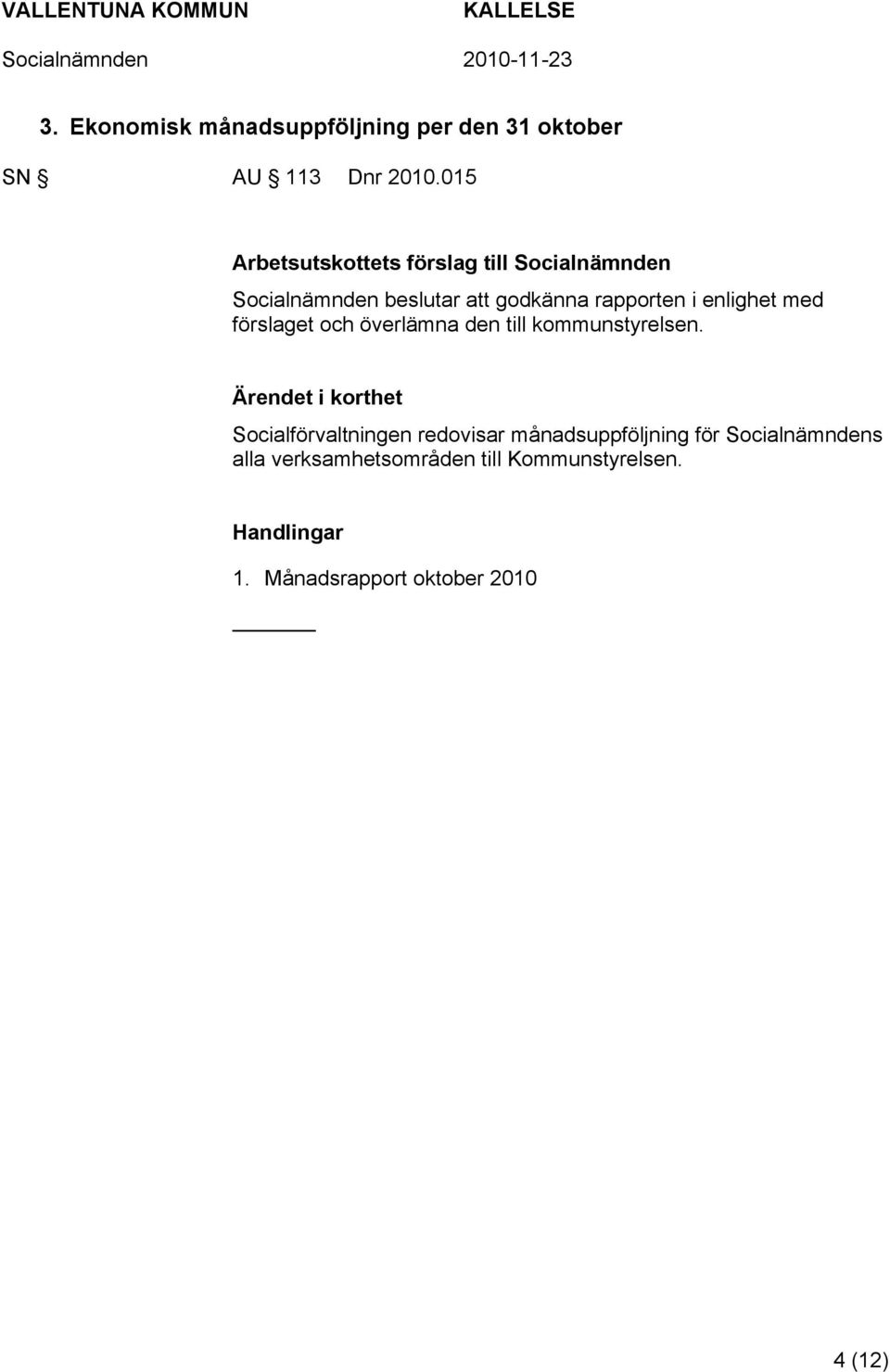 VALLENTUNA KOMMUN KALLELSE

Socialnämnden 2010-11-23

3. Ekonomisk månadsuppföljning per den 31 oktober

SN § AU § 113 Dnr 2010.015

Arbetsutskottets förslag till Socialnämnden

Socialnämnden beslutar att godkänna rapporten i enlighet med förslaget och överlämna den till kommunstyrelsen.

Ärendet i korthet

Socialförvaltningen redovisar månadsuppföljning för Socialnämndens alla verksamhetsområden till Kommunstyrelsen.

Handlingar

1. Månadsrapport oktober 2010

4 (12)